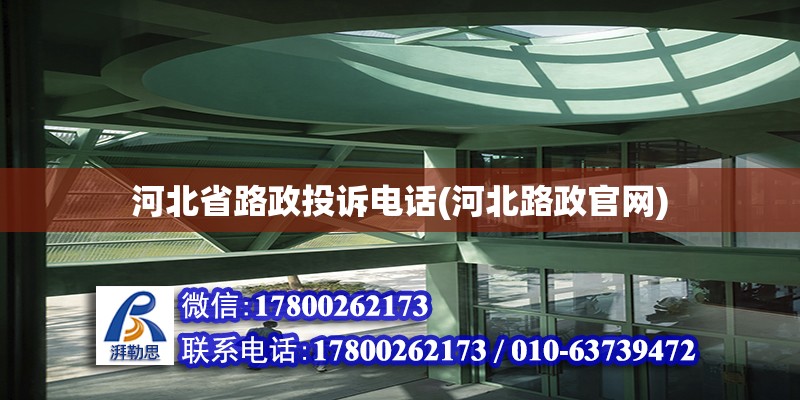 河北省路政投诉电话(河北路政官网)

湃勒思

微信:17800262173

联系电话:17800262173 / 010-63739472